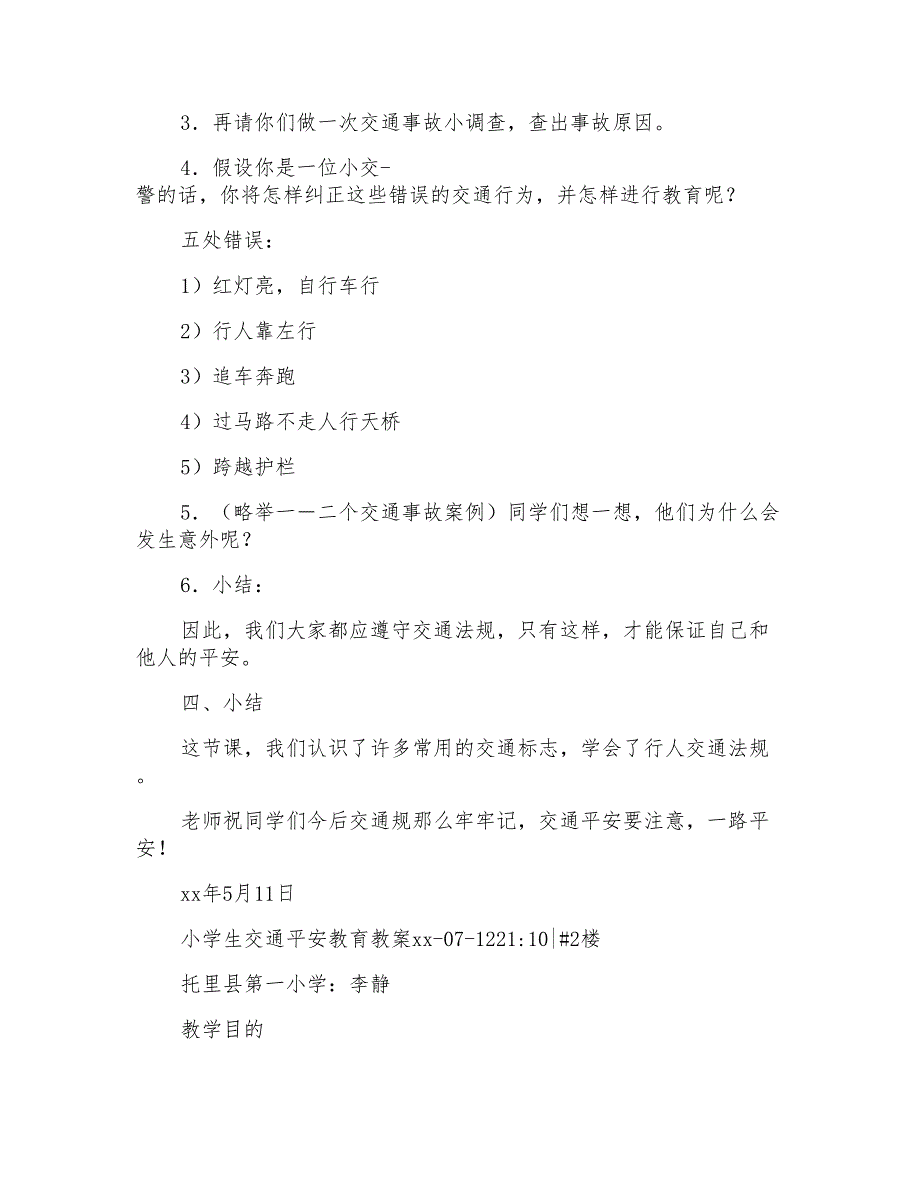 3．再请你们做一次交通事故小调查，查出事故原因。

4．假设你是一位小交-警的话，你将怎样纠正这些错误的交通行为，并怎样进行教育呢？

五处错误：

1）红灯亮，自行车行

2）行人靠左行

3）追车奔跑

4）过马路不走人行天桥

5）跨越护栏

5．（略举一一二个交通事故案例）同学们想一想，他们为什么会发生意外呢？

6．小结：

因此，我们大家都应遵守交通法规，只有这样，才能保证自己和他人的平安。

四、小结

这节课，我们认识了许多常用的交通标志，学会了行人交通法规。

老师祝同学们今后交通规那么牢牢记，交通平安要注意，一路平安！

xx年5月11日

小学生交通平安教育教案xx-07-1221:10|#2楼

托里县第一小学：李静

教学目的